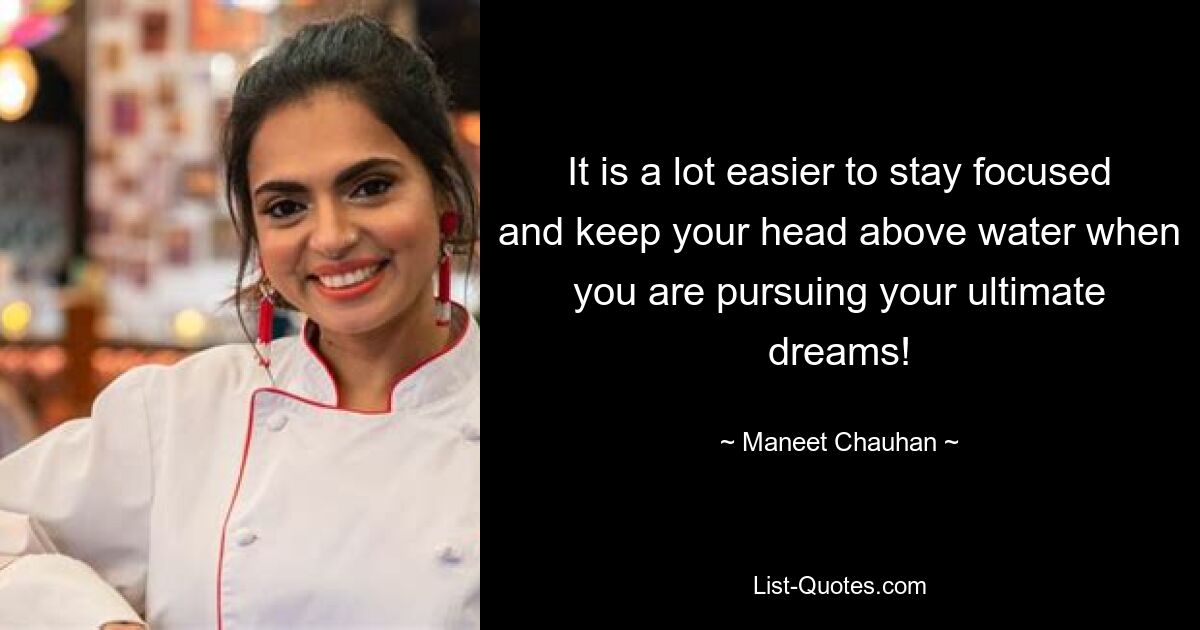 It is a lot easier to stay focused and keep your head above water when you are pursuing your ultimate dreams!

~ Maneet Chauhan ~

List-Quotes.com